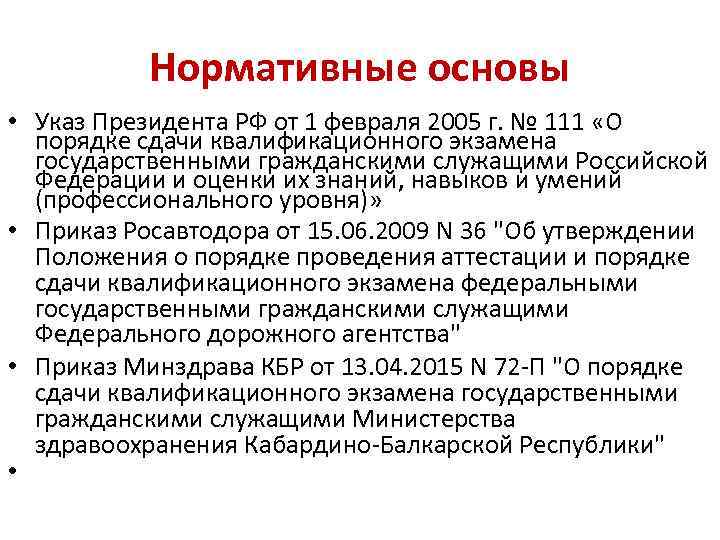 Нормативные основы

• Указ Президента РФ от 1 февраля 2005 г. № 111 «О порядке сдачи квалификационного экзамена государственными гражданскими служащими Российской Федерации и оценки их знаний, навыков и умений (профессионального уровня)»

• Приказ Росавтодора от 15.06.2009 N 36 "Об утверждении Положения о порядке проведения аттестации и порядке сдачи квалификационного экзамена федеральными государственными гражданскими служащими Федерального дорожного агентства"

• Приказ Минздрава КБР от 13.04.2015 N 72-П "О порядке сдачи квалификационного экзамена государственными гражданскими служащими Министерства здравоохранения Кабардино-Балкарской Республики"

•